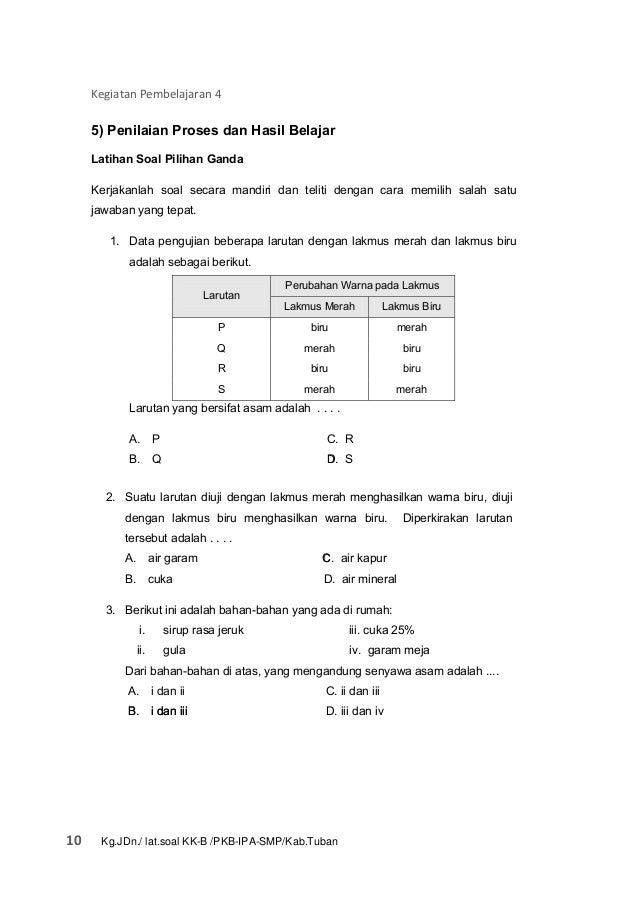 Kegiatan Pembelajaran 4

5) Penilaian Proses dan Hasil Belajar

Latihan Soal Pilihan Ganda

Kerjakanlah soal secara mandiri dan teliti dengan cara memilih salah satu jawaban yang tepat.

1. Data pengujian beberapa larutan dengan lakmus merah dan lakmus biru adalah sebagai berikut.

| Larutan | Perubahan Warna pada Lakmus | |
|---|---|---|
| | Lakmus Merah | Lakmus Biru |
| P | biru | merah |
| Q | merah | biru |
| R | biru | biru |
| S | merah | merah |

Larutan yang bersifat asam adalah . . . .

A. P
B. Q
C. R
D. S

2. Suatu larutan diuji dengan lakmus merah menghasilkan warna biru, diuji dengan lakmus biru menghasilkan warna biru. Diperkirakan larutan tersebut adalah . . . .

A. air garam
B. cuka
C. air kapur
D. air mineral

3. Berikut ini adalah bahan-bahan yang ada di rumah:

i. sirup rasa jeruk
ii. gula
iii. cuka 25%
iv. garam meja

Dari bahan-bahan di atas, yang mengandung senyawa asam adalah ....

A. i dan ii
B. i dan iii
C. ii dan iii
D. iii dan iv

10 Kg.JDn./ lat.soal KK-B /PKB-IPA-SMP/Kab.Tuban